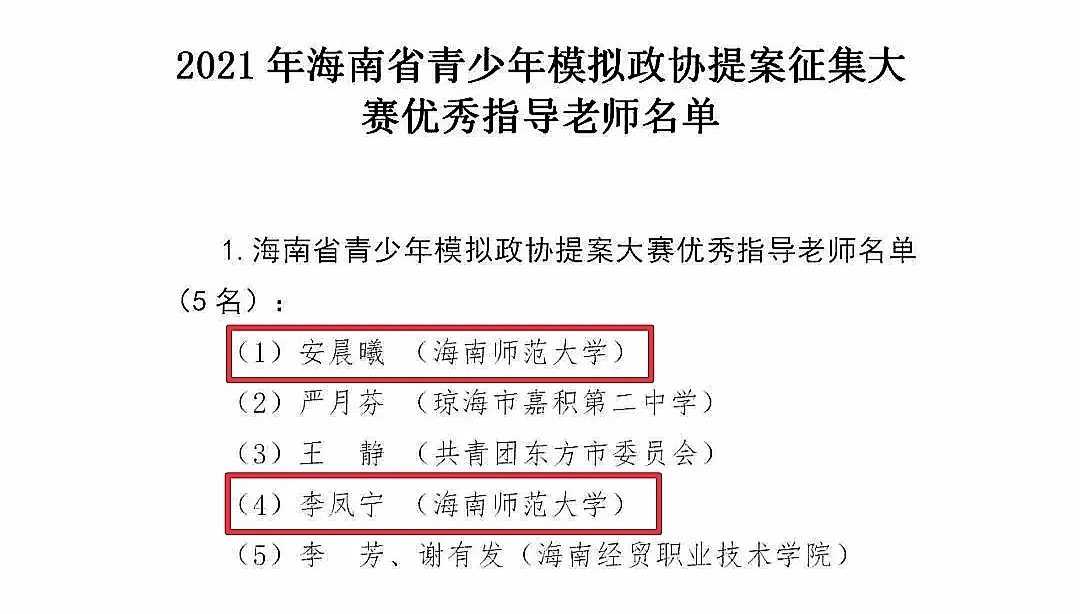 2021年海南省青少年模拟政协提案征集大赛优秀指导老师名单

1.海南省青少年模拟政协提案大赛优秀指导老师名单（5名）：

（1）安晨曦 （海南师范大学）
（2）严月芬 （琼海市嘉积第二中学）
（3）王 静 （共青团东方市委员会）
（4）李凤宁 （海南师范大学）
（5）李 芳、谢有发（海南经贸职业技术学院）